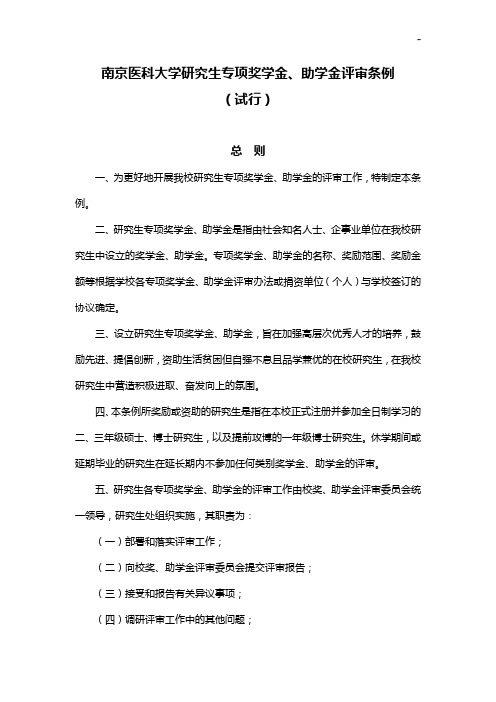 -

南京医科大学研究生专项奖学金、助学金评审条例
（试行）

总 则

一、为更好地开展我校研究生专项奖学金、助学金的评审工作，特制定本条例。

二、研究生专项奖学金、助学金是指由社会知名人士、企事业单位在我校研究生中设立的奖学金、助学金。专项奖学金、助学金的名称、奖励范围、奖励金额等根据学校各专项奖学金、助学金评审办法或捐资单位（个人）与学校签订的协议确定。

三、设立研究生专项奖学金、助学金，旨在加强高层次优秀人才的培养，鼓励先进、提倡创新，资助生活贫困但自强不息且品学兼优的在校研究生，在我校研究生中营造积极进取、奋发向上的氛围。

四、本条例所奖励或资助的研究生是指在本校正式注册并参加全日制学习的二、三年级硕士、博士研究生，以及提前攻博的一年级博士研究生。休学期间或延期毕业的研究生在延长期内不参加任何类别奖学金、助学金的评审。

五、研究生各专项奖学金、助学金的评审工作由校奖、助学金评审委员会统一领导，研究生处组织实施，其职责为：

（一）部署和落实评审工作；

（二）向校奖、助学金评审委员会提交评审报告；

（三）接受和报告有关异议事项；

（四）调研评审工作中的其他问题；